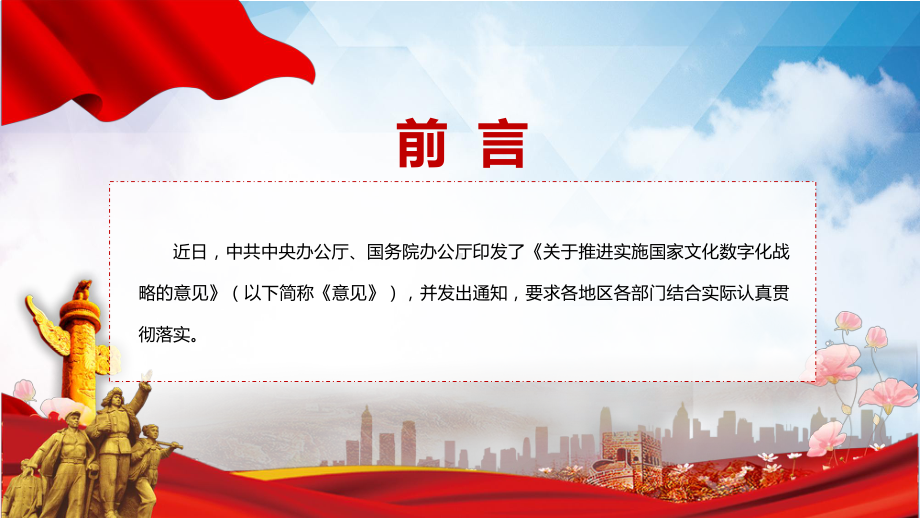 前 言

近日，中共中央办公厅、国务院办公厅印发了《关于推进实施国家文化数字化战略的意见》（以下简称《意见》），并发出通知，要求各地区各部门结合实际认真贯彻落实。